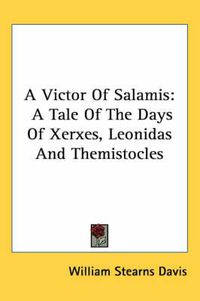 A Victor Of Salamis: A Tale Of The Days Of Xerxes, Leonidas And Themistocles

William Stearns Davis